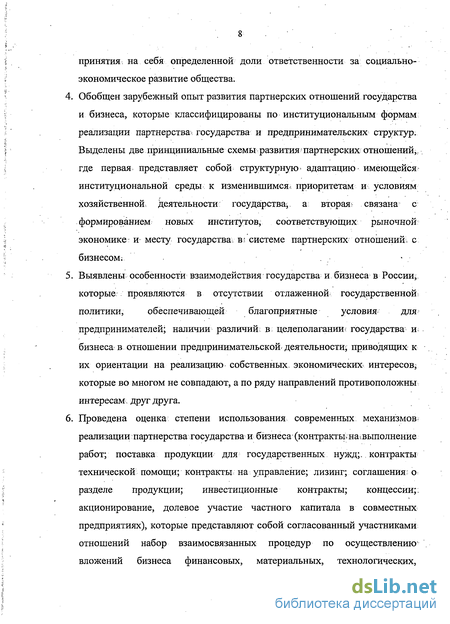 8

принятия на себя определенной доли ответственности за социально-экономическое развитие общества.

4. Обобщен зарубежный опыт развития партнерских отношений государства и бизнеса, которые классифицированы по институциональным формам реализации партнерства государства и предпринимательских структур. Выделены две принципиальные схемы развития партнерских отношений, где первая представляет собой структурную адаптацию имеющейся институциональной среды к изменившимся приоритетам и условиям хозяйственной деятельности государства, а вторая связана с формированием новых институтов, соответствующих рыночной экономике и месту государства в системе партнерских отношений с бизнесом.

5. Выявлены особенности взаимодействия государства и бизнеса в России, которые проявляются в отсутствии отлаженной государственной политики, обеспечивающей благоприятные условия для предпринимателей; наличии различий в целеполагании государства и бизнеса в отношении предпринимательской деятельности, приводящих к их ориентации на реализацию собственных экономических интересов, которые во многом не совпадают, а по ряду направлений противоположны интересам друг друга.

6. Проведена оценка степени использования современных механизмов реализации партнерства государства и бизнеса (контракты на выполнение работ; поставка продукции для государственных нужд; контракты технической помощи; контракты на управление; лизинг; соглашения о разделе продукции; инвестиционные контракты; концессии; акционирование, долевое участие частного капитала в совместных предприятиях), которые представляют собой согласованный участниками отношений набор взаимосвязанных процедур по осуществлению вложений бизнеса финансовых, материальных, технологических,

dsLib.net
библиотека диссертаций